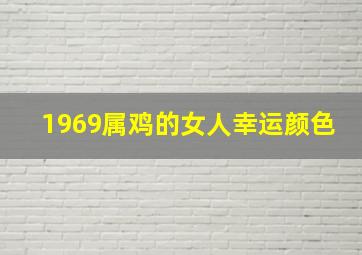 1969属鸡的女人幸运颜色